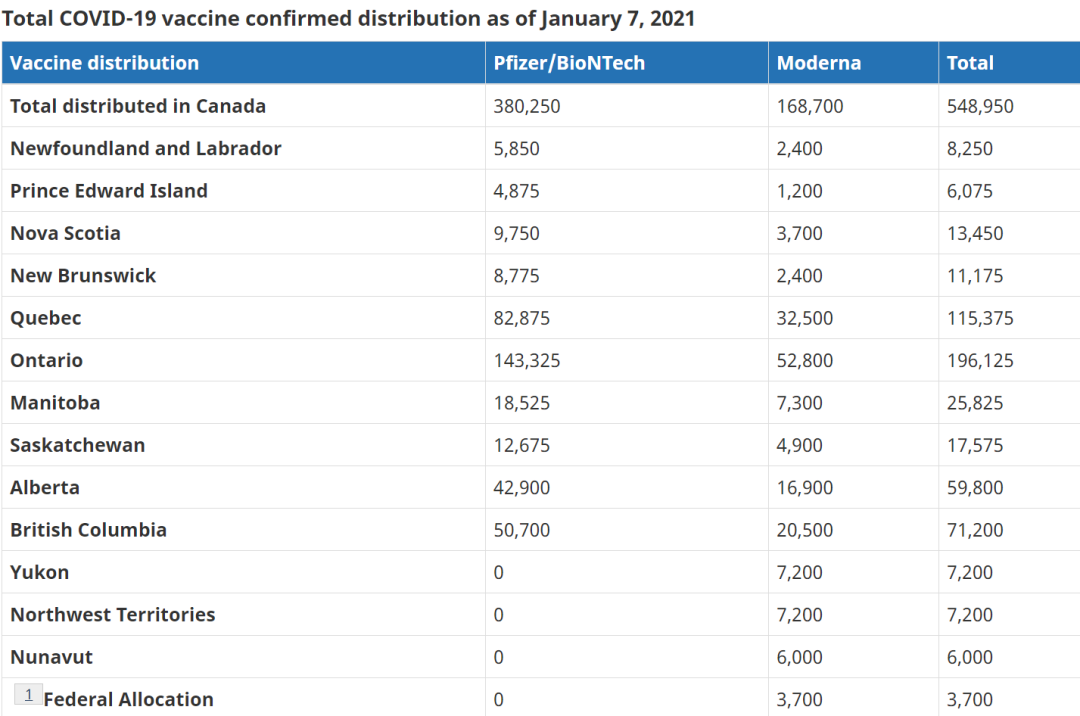 Total COVID-19 vaccine confirmed distribution as of January 7, 2021

| Vaccine distribution | Pfizer/BioNTech | Moderna | Total |
|---|---|---|---|
| Total distributed in Canada | 380,250 | 168,700 | 548,950 |
| Newfoundland and Labrador | 5,850 | 2,400 | 8,250 |
| Prince Edward Island | 4,875 | 1,200 | 6,075 |
| Nova Scotia | 9,750 | 3,700 | 13,450 |
| New Brunswick | 8,775 | 2,400 | 11,175 |
| Quebec | 82,875 | 32,500 | 115,375 |
| Ontario | 143,325 | 52,800 | 196,125 |
| Manitoba | 18,525 | 7,300 | 25,825 |
| Saskatchewan | 12,675 | 4,900 | 17,575 |
| Alberta | 42,900 | 16,900 | 59,800 |
| British Columbia | 50,700 | 20,500 | 71,200 |
| Yukon | 0 | 7,200 | 7,200 |
| Northwest Territories | 0 | 7,200 | 7,200 |
| Nunavut | 0 | 6,000 | 6,000 |
| 1 Federal Allocation | 0 | 3,700 | 3,700 |